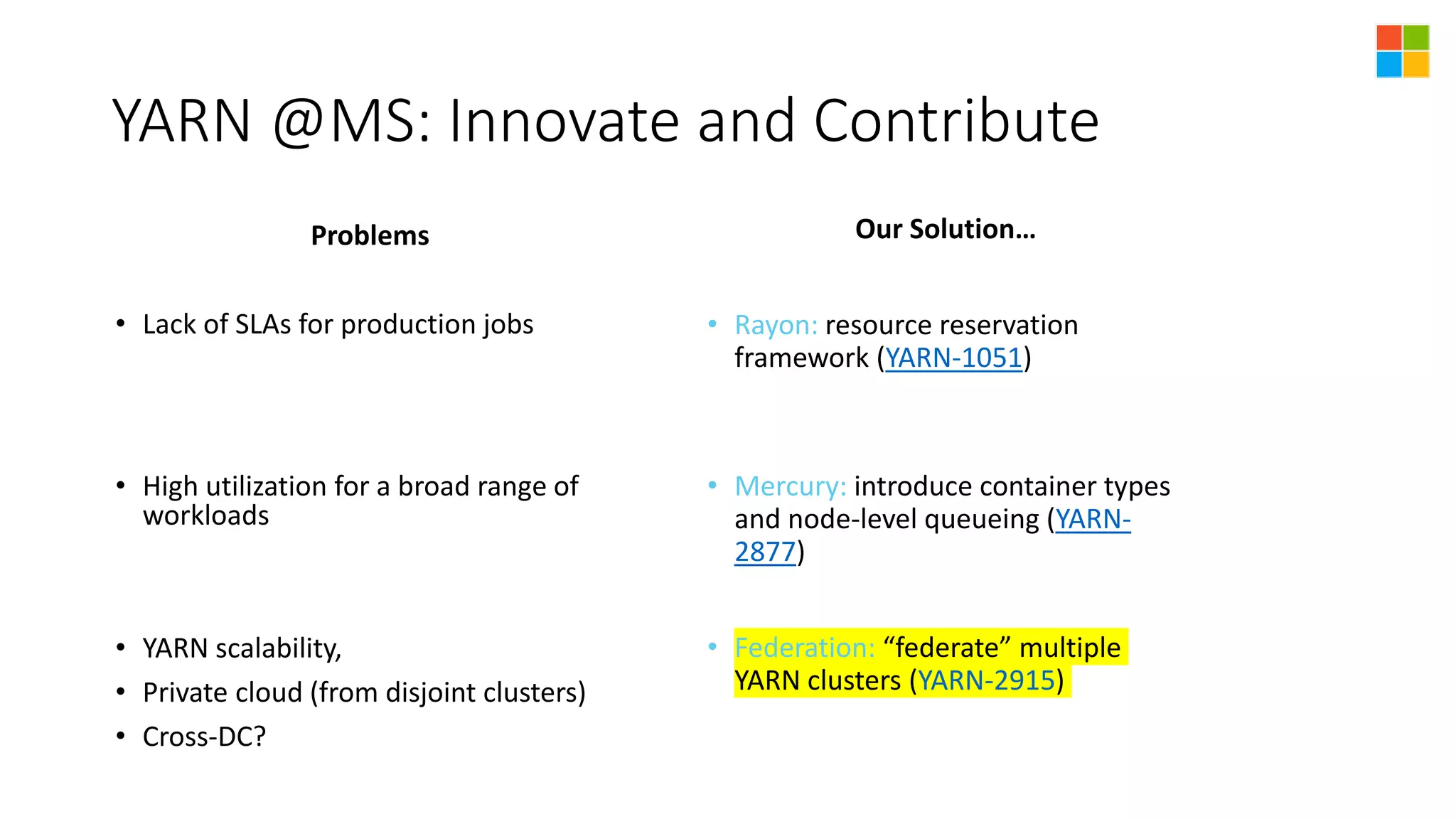 YARN @MS: Innovate and Contribute

Problems

• Lack of SLAs for production jobs

• High utilization for a broad range of workloads

• YARN scalability,
• Private cloud (from disjoint clusters)
• Cross-DC?

Our Solution…

• Rayon: resource reservation framework (YARN-1051)

• Mercury: introduce container types and node-level queueing (YARN-2877)

• Federation: “federate” multiple YARN clusters (YARN-2915)